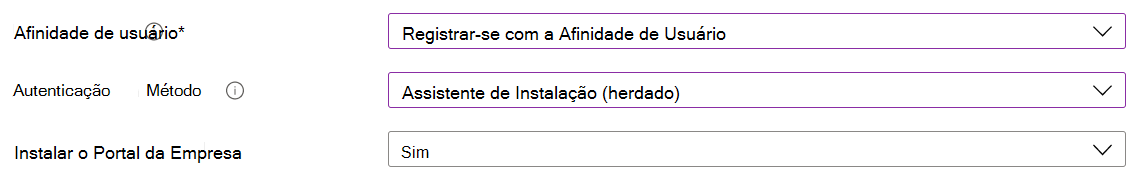 Afinidade de usuário*
Registrar-se com a Afinidade de Usuário

Autenticação Método
Assistente de Instalação (herdado)

Instalar o Portal da Empresa
Sim